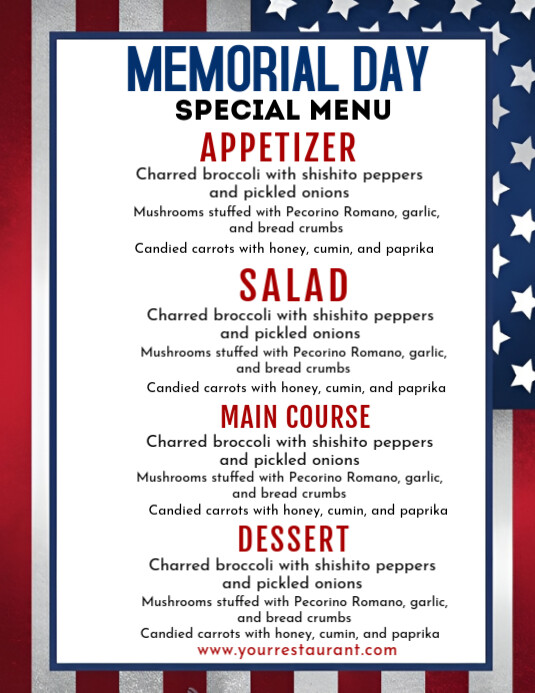 MEMORIAL DAY
SPECIAL MENU

APPETIZER

Charred broccoli with shishito peppers and pickled onions

Mushrooms stuffed with Pecorino Romano, garlic, and bread crumbs

Candied carrots with honey, cumin, and paprika

SALAD

Charred broccoli with shishito peppers and pickled onions

Mushrooms stuffed with Pecorino Romano, garlic, and bread crumbs

Candied carrots with honey, cumin, and paprika

MAIN COURSE

Charred broccoli with shishito peppers and pickled onions

Mushrooms stuffed with Pecorino Romano, garlic, and bread crumbs

Candied carrots with honey, cumin, and paprika

DESSERT

Charred broccoli with shishito peppers and pickled onions

Mushrooms stuffed with Pecorino Romano, garlic, and bread crumbs

Candied carrots with honey, cumin, and paprika

www.yourrestaurant.com